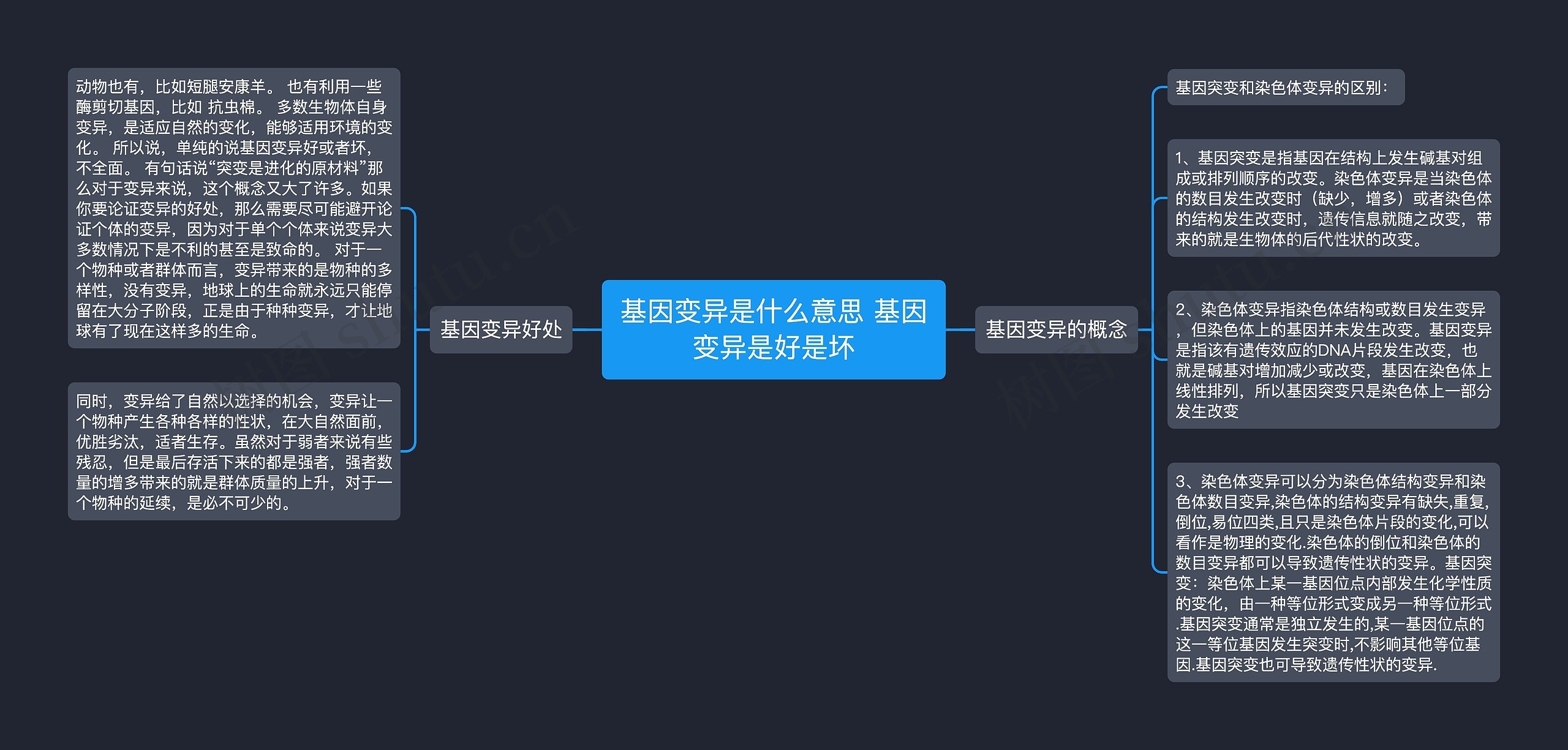 基因变异是什么意思 基因变异是好是坏

基因变异好处

动物也有，比如短腿安康羊。 也有利用一些酶剪切基因，比如 抗虫棉。 多数生物体自身变异，是适应自然的变化，能够适用环境的变化。 所以说，单纯的说基因变异好或者坏，不全面。 有句话说“突变是进化的原材料”那么对于变异来说，这个概念又大了许多。如果你要论证变异的好处，那么需要尽可能避开论证个体的变异，因为对于单个个体来说变异大多数情况下是不利的甚至是致命的。 对于一个物种或者群体而言，变异带来的是物种的多样性，没有变异，地球上的生命就永远只能停留在大分子阶段，正是由于种种变异，才让地球有了现在这样多的生命。

同时，变异给了自然以选择的机会，变异让一个物种产生各种各样的性状，在大自然面前，优胜劣汰，适者生存。虽然对于弱者来说有些残忍，但是最后存活下来的都是强者，强者数量的增多带来的就是群体质量的上升，对于一个物种的延续，是必不可少的。

基因变异的概念

基因突变和染色体变异的区别：

1、基因突变是指基因在结构上发生碱基对组成或排列顺序的改变。染色体变异是当染色体的数目发生改变时（缺少，增多）或者染色体的结构发生改变时，遗传信息就随之改变，带来的就是生物体的后代性状的改变。

2、染色体变异指染色体结构或数目发生变异，但染色体上的基因并未发生改变。基因变异是指该有遗传效应的DNA片段发生改变，也就是碱基对增加减少或改变，基因在染色体上线性排列，所以基因突变只是染色体上一部分发生改变

3、染色体变异可以分为染色体结构变异和染色体数目变异,染色体的结构变异有缺失,重复,倒位,易位四类,且只是染色体片段的变化,可以看作是物理的变化.染色体的倒位和染色体的数目变异都可以导致遗传性状的变异。基因突变：染色体上某一基因位点内部发生化学性质的变化，由一种等位形式变成另一种等位形式.基因突变通常是独立发生的,某一基因位点的这一等位基因发生突变时,不影响其他等位基因.基因突变也可导致遗传性状的变异.